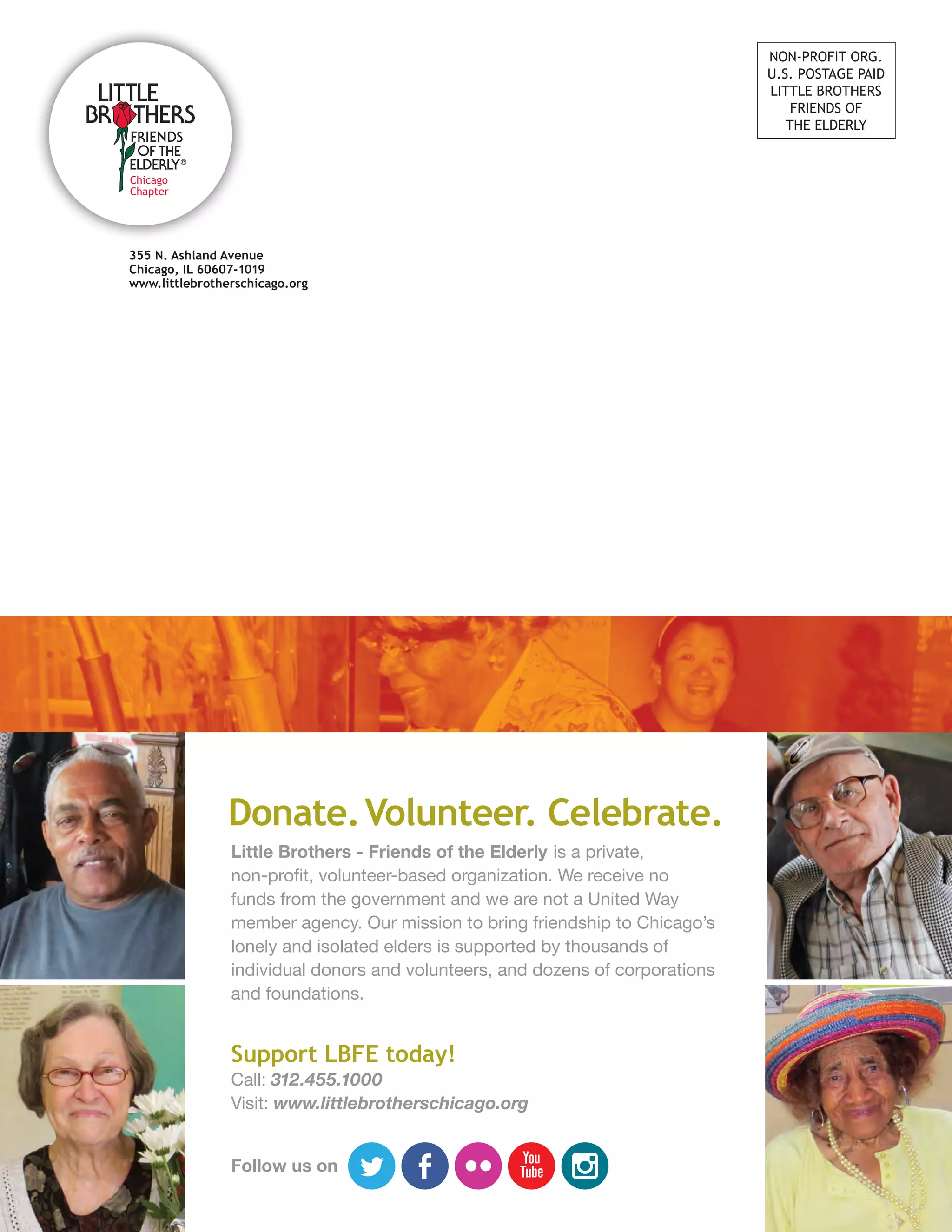 LITTLE BROTHERS FRIENDS OF THE ELDERLY®
Chicago Chapter

NON-PROFIT ORG.
U.S. POSTAGE PAID
LITTLE BROTHERS
FRIENDS OF
THE ELDERLY

355 N. Ashland Avenue
Chicago, IL 60607-1019
www.littlebrotherschicago.org

Donate. Volunteer. Celebrate.

Little Brothers - Friends of the Elderly is a private, non-profit, volunteer-based organization. We receive no funds from the government and we are not a United Way member agency. Our mission to bring friendship to Chicago's lonely and isolated elders is supported by thousands of individual donors and volunteers, and dozens of corporations and foundations.

Support LBFE today!
Call: 312.455.1000
Visit: www.littlebrotherschicago.org

Follow us on You Tube